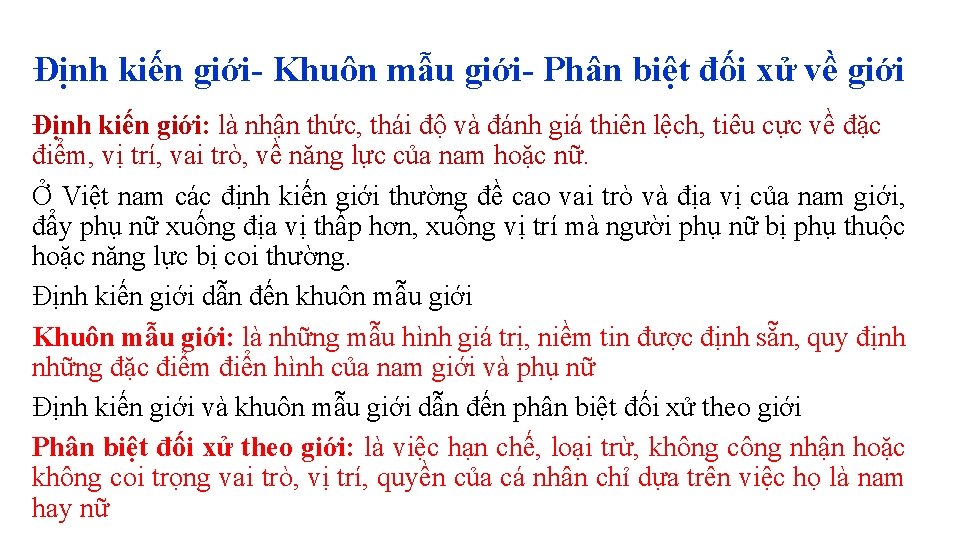 Định kiến giới- Khuôn mẫu giới- Phân biệt đối xử về giới

Định kiến giới: là nhận thức, thái độ và đánh giá thiên lệch, tiêu cực về đặc điểm, vị trí, vai trò, về năng lực của nam hoặc nữ.

Ở Việt nam các định kiến giới thường đề cao vai trò và địa vị của nam giới, đẩy phụ nữ xuống địa vị thấp hơn, xuống vị trí mà người phụ nữ bị phụ thuộc hoặc năng lực bị coi thường.

Định kiến giới dẫn đến khuôn mẫu giới

Khuôn mẫu giới: là những mẫu hình giá trị, niềm tin được định sẵn, quy định những đặc điểm điển hình của nam giới và phụ nữ

Định kiến giới và khuôn mẫu giới dẫn đến phân biệt đối xử theo giới

Phân biệt đối xử theo giới: là việc hạn chế, loại trừ, không công nhận hoặc không coi trọng vai trò, vị trí, quyền của cá nhân chỉ dựa trên việc họ là nam hay nữ